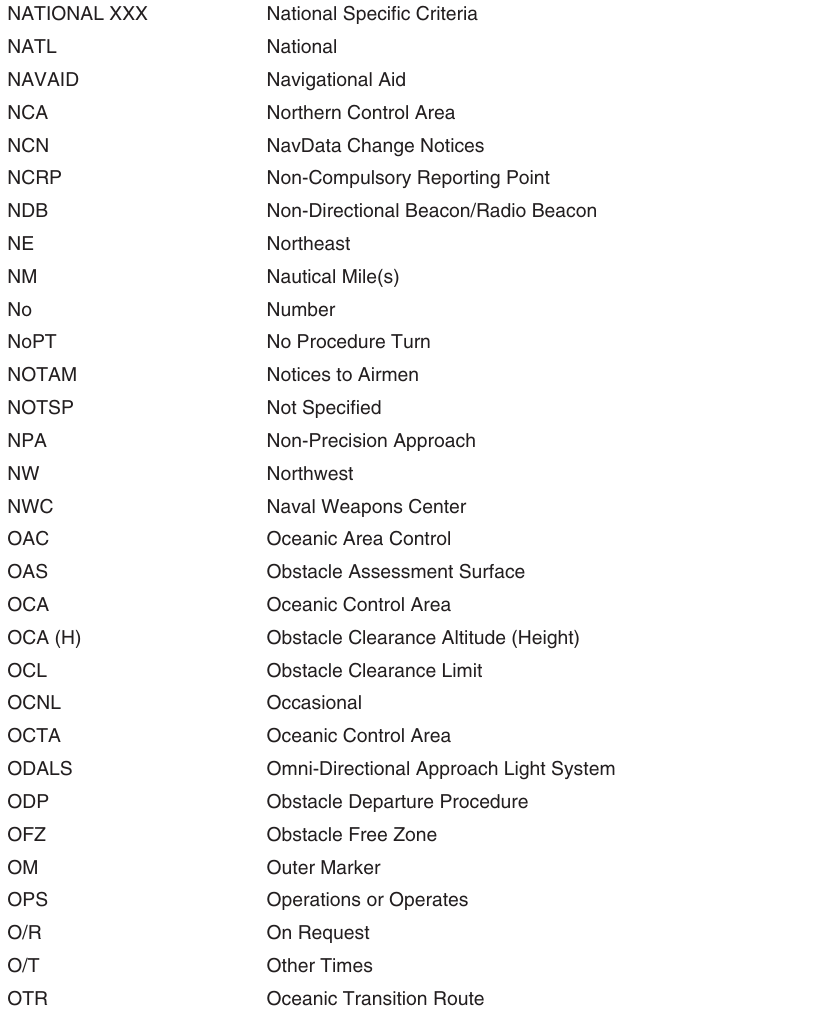 | | |
|---|---|
| NATIONAL XXX | National Specific Criteria |
| NATL | National |
| NAVAID | Navigational Aid |
| NCA | Northern Control Area |
| NCN | NavData Change Notices |
| NCRP | Non-Compulsory Reporting Point |
| NDB | Non-Directional Beacon/Radio Beacon |
| NE | Northeast |
| NM | Nautical Mile(s) |
| No | Number |
| NoPT | No Procedure Turn |
| NOTAM | Notices to Airmen |
| NOTSP | Not Specified |
| NPA | Non-Precision Approach |
| NW | Northwest |
| NWC | Naval Weapons Center |
| OAC | Oceanic Area Control |
| OAS | Obstacle Assessment Surface |
| OCA | Oceanic Control Area |
| OCA (H) | Obstacle Clearance Altitude (Height) |
| OCL | Obstacle Clearance Limit |
| OCNL | Occasional |
| OCTA | Oceanic Control Area |
| ODALS | Omni-Directional Approach Light System |
| ODP | Obstacle Departure Procedure |
| OFZ | Obstacle Free Zone |
| OM | Outer Marker |
| OPS | Operations or Operates |
| O/R | On Request |
| O/T | Other Times |
| OTR | Oceanic Transition Route |